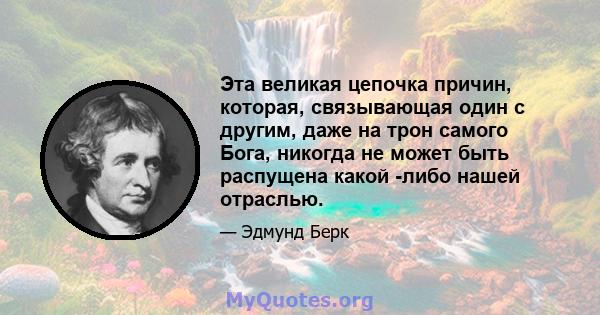 Эта великая цепочка причин, которая, связывающая один с другим, даже на трон самого Бога, никогда не может быть распущена какой -либо нашей отраслью.

— Эдмунд Берк

MyQuotes.org